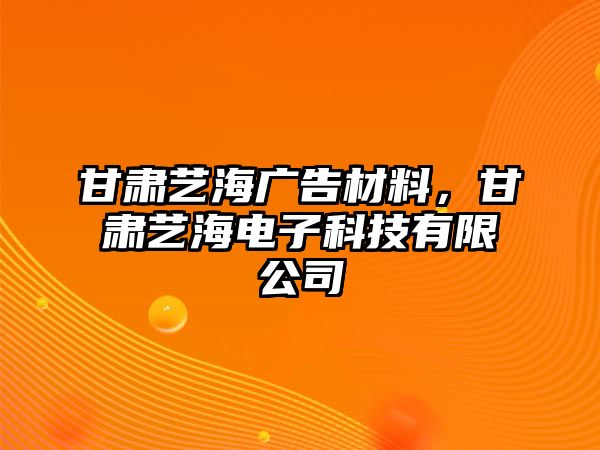 甘肃艺海广告材料，甘肃艺海电子科技有限公司